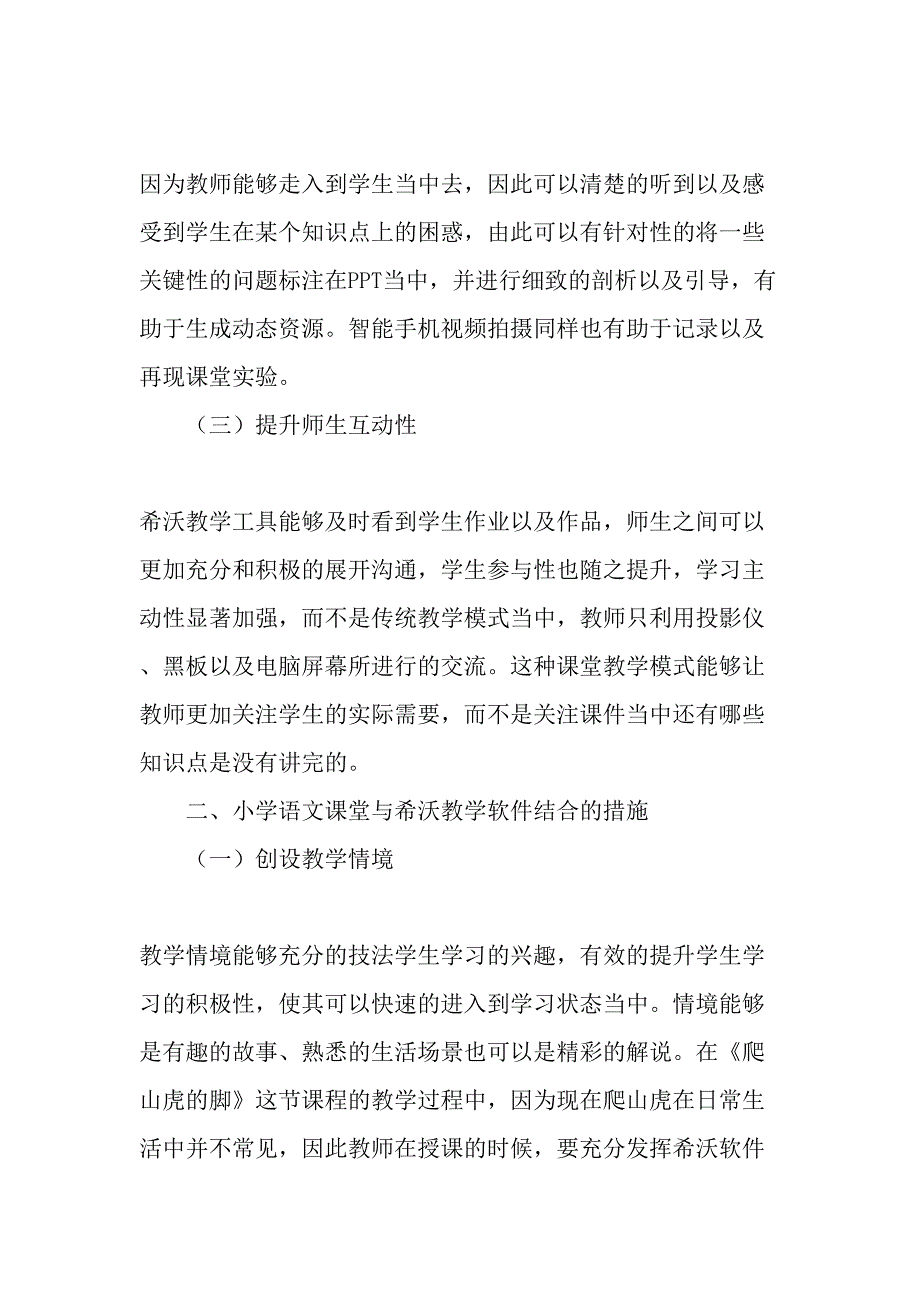 因为教师能够走入到学生当中去，因此可以清楚的听到以及感受到学生在某个知识点上的困惑，由此可以有针对性的将一些关键性的问题标注在PPT当中，并进行细致的剖析以及引导，有助于生成动态资源。智能手机视频拍摄同样也有助于记录以及再现课堂实验。

（三）提升师生互动性

希沃教学工具能够及时看到学生作业以及作品，师生之间可以更加充分和积极的展开沟通，学生参与性也随之提升，学习主动性显著加强，而不是传统教学模式当中，教师只利用投影仪、黑板以及电脑屏幕所进行的交流。这种课堂教学模式能够让教师更加关注学生的实际需要，而不是关注课件当中还有哪些知识点是没有讲完的。

二、小学语文课堂与希沃教学软件结合的措施

（一）创设教学情境

教学情境能够充分的技法学生学习的兴趣，有效的提升学生学习的积极性，使其可以快速的进入到学习状态当中。情境能够是有趣的故事、熟悉的生活场景也可以是精彩的解说。在《爬山虎的脚》这节课程的教学过程中，因为现在爬山虎在日常生活中并不常见，因此教师在授课的时候，要充分发挥希沃软件